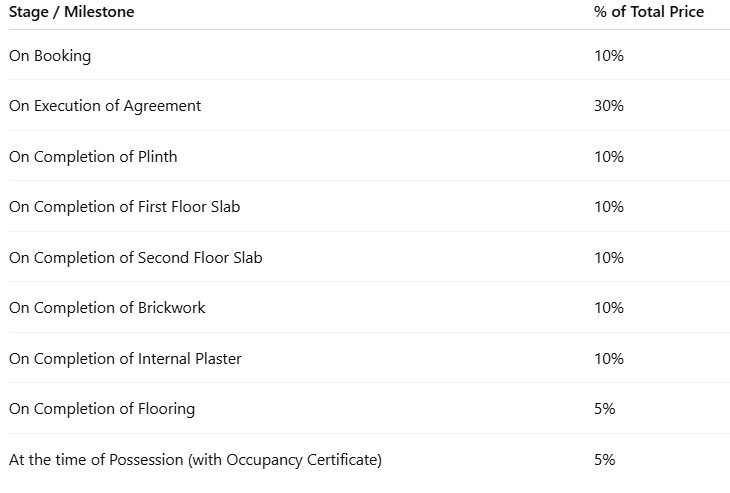 | Stage / Milestone | % of Total Price |
|---|---|
| On Booking | 10% |
| On Execution of Agreement | 30% |
| On Completion of Plinth | 10% |
| On Completion of First Floor Slab | 10% |
| On Completion of Second Floor Slab | 10% |
| On Completion of Brickwork | 10% |
| On Completion of Internal Plaster | 10% |
| On Completion of Flooring | 5% |
| At the time of Possession (with Occupancy Certificate) | 5% |